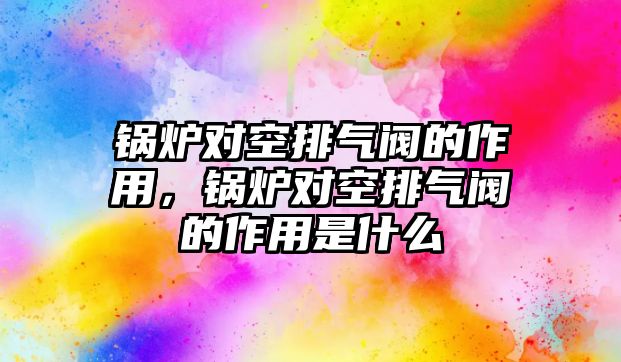 锅炉对空排气阀的作用，锅炉对空排气阀的作用是什么